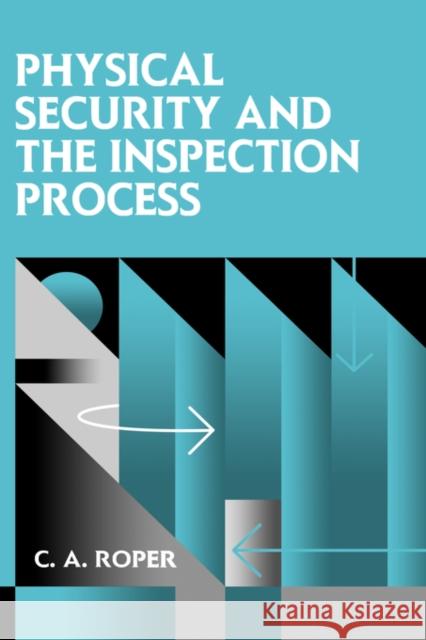 PHYSICAL SECURITY AND THE INSPECTION PROCESS

C. A. ROPER